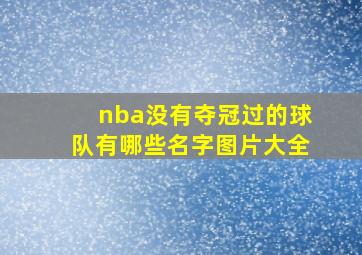 nba没有夺冠过的球队有哪些名字图片大全